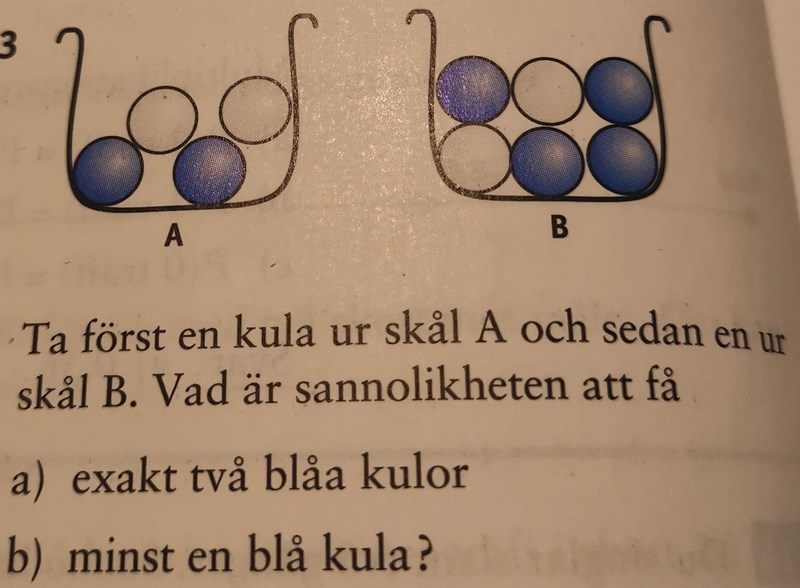 3

A

B

Ta först en kula ur skål A och sedan en ur skål B. Vad är sannolikheten att få

a) exakt två blåa kulor

b) minst en blå kula?